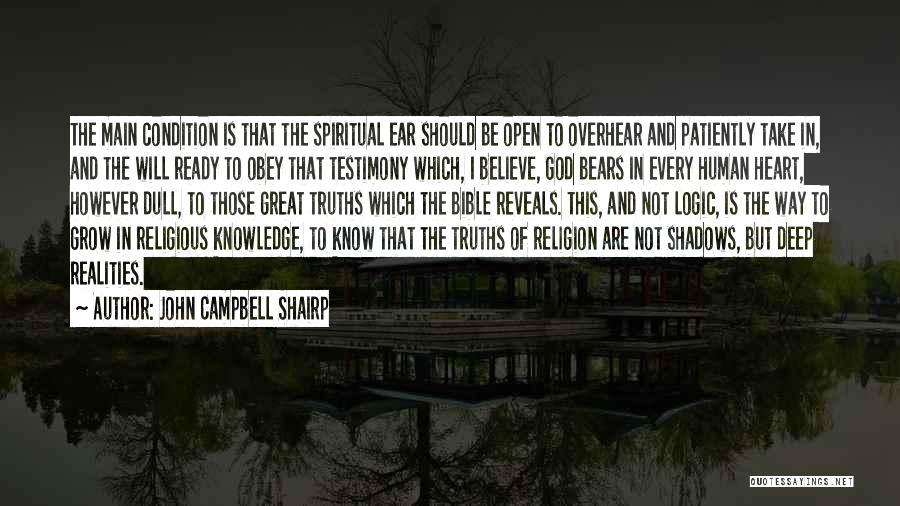 THE MAIN CONDITION IS THAT THE SPIRITUAL EAR SHOULD BE OPEN TO OVERHEAR AND PATIENTLY TAKE IN, AND THE WILL READY TO OBEY THAT TESTIMONY WHICH, I BELIEVE, GOD BEARS IN EVERY HUMAN HEART, HOWEVER DULL, TO THOSE GREAT TRUTHS WHICH THE BIBLE REVEALS. THIS, AND NOT LOGIC, IS THE WAY TO GROW IN RELIGIOUS KNOWLEDGE, TO KNOW THAT THE TRUTHS OF RELIGION ARE NOT SHADOWS, BUT DEEP REALITIES.

~ AUTHOR: JOHN CAMPBELL SHAIRP

QUOTESSAYINGS.NET